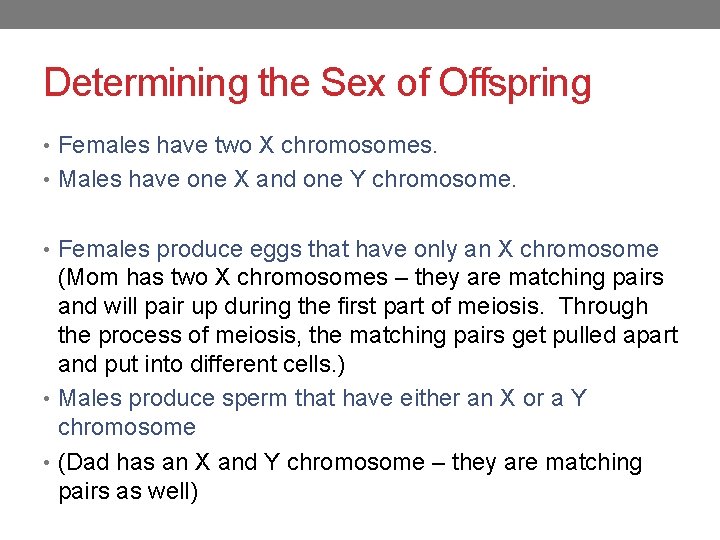 Determining the Sex of Offspring

• Females have two X chromosomes.
• Males have one X and one Y chromosome.

• Females produce eggs that have only an X chromosome (Mom has two X chromosomes – they are matching pairs and will pair up during the first part of meiosis. Through the process of meiosis, the matching pairs get pulled apart and put into different cells.)
• Males produce sperm that have either an X or a Y chromosome
• (Dad has an X and Y chromosome – they are matching pairs as well)